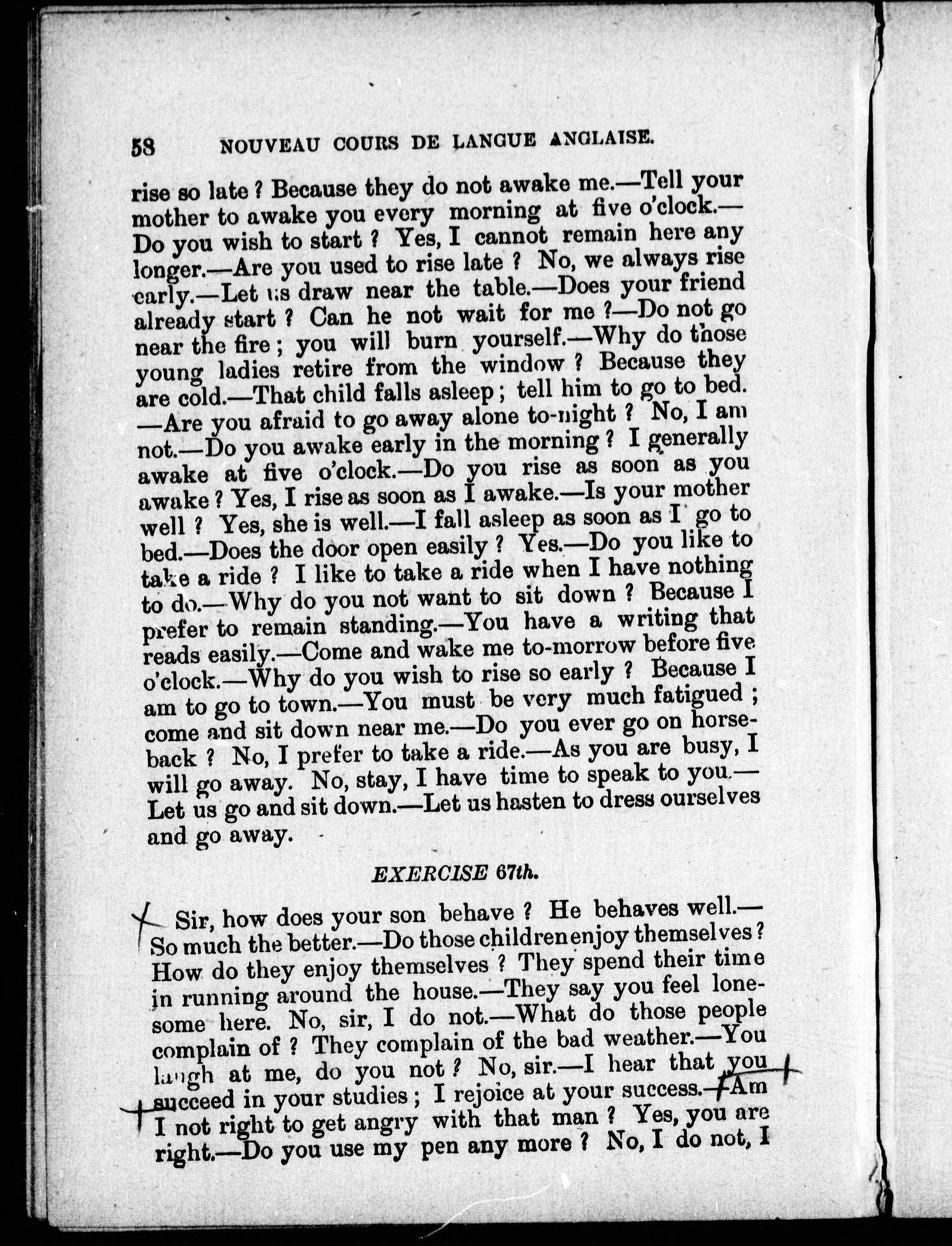 58 NOUVEAU COURS DE LANGUE ANGLAISE.

rise so late ? Because they do not awake me.—Tell your mother to awake you every morning at five o'clock.—Do you wish to start ? Yes, I cannot remain here any longer.—Are you used to rise late ? No, we always rise early.—Let us draw near the table.—Does your friend already start ? Can he not wait for me ?—Do not go near the fire ; you will burn yourself.—Why do those young ladies retire from the window ? Because they are cold.—That child falls asleep ; tell him to go to bed. —Are you afraid to go away alone to-night ? No, I am not.—Do you awake early in the morning ? I generally awake at five o'clock.—Do you rise as soon as you awake ? Yes, I rise as soon as I awake.—Is your mother well ? Yes, she is well.—I fall asleep as soon as I go to bed.—Does the door open easily ? Yes.—Do you like to take a ride ? I like to take a ride when I have nothing to do.—Why do you not want to sit down ? Because I prefer to remain standing.—You have a writing that reads easily.—Come and wake me to-morrow before five o'clock.—Why do you wish to rise so early ? Because I am to go to town.—You must be very much fatigued ; come and sit down near me.—Do you ever go on horseback ? No, I prefer to take a ride.—As you are busy, I will go away. No, stay, I have time to speak to you.—Let us go and sit down.—Let us hasten to dress ourselves and go away.

EXERCISE 67th.

Sir, how does your son behave ? He behaves well.—So much the better.—Do those children enjoy themselves ? How do they enjoy themselves ? They spend their time in running around the house.—They say you feel lonesome here. No, sir, I do not.—What do those people complain of ? They complain of the bad weather.—You laugh at me, do you not ? No, sir.—I hear that you succeed in your studies ; I rejoice at your success.—Am I not right to get angry with that man ? Yes, you are right.—Do you use my pen any more ? No, I do not, I